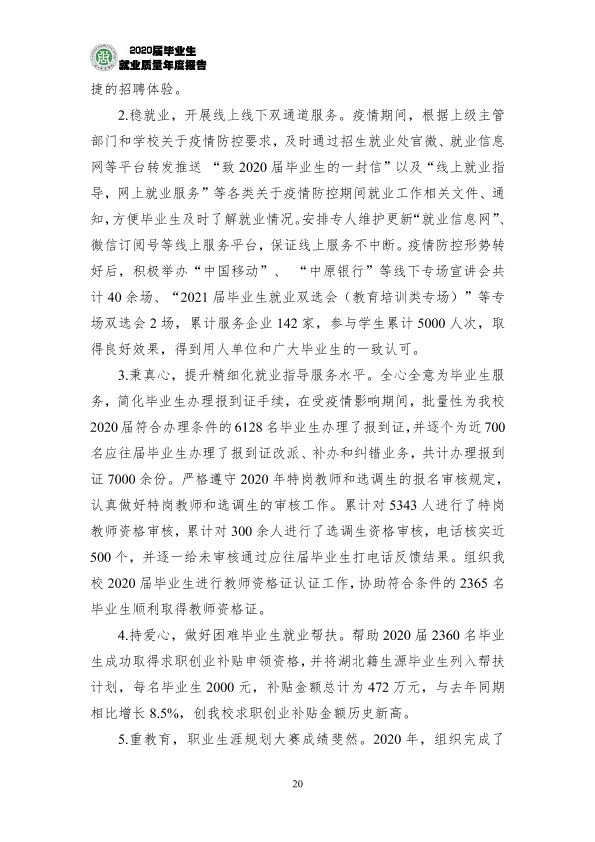 2020届毕业生
就业质量年度报告

捷的招聘体验。

2.稳就业，开展线上线下双通道服务。疫情期间，根据上级主管部门和学校关于疫情防控要求，及时通过招生就业处官微、就业信息网等平台转发推送“致2020届毕业生的一封信”以及“线上就业指导，网上就业服务”等各类关于疫情防控期间就业工作相关文件、通知,方便毕业生及时了解就业情况。安排专人维护更新“就业信息网”、微信订阅号等线上服务平台，保证线上服务不中断。疫情防控形势转好后，积极举办“中国移动”、“中原银行”等线下专场宣讲会共计40余场、“2021届毕业生就业双选会（教育培训类专场）”等专场双选会2场，累计服务企业142家，参与学生累计5000人次，取得良好效果，得到用人单位和广大毕业生的一致认可。

3.秉真心，提升精细化就业指导服务水平。全心全意为毕业生服务，简化毕业生办理报到证手续，在受疫情影响期间，批量性为我校2020届符合办理条件的6128名毕业生办理了报到证,并逐个为近700名应往届毕业生办理了报到证改派、补办和纠错业务，共计办理报到证7000余份。严格遵守2020年特岗教师和选调生的报名审核规定，认真做好特岗教师和选调生的审核工作。累计对5343人进行了特岗教师资格审核，累计对300余人进行了选调生资格审核，电话核实近500个，并逐一给未审核通过应往届毕业生打电话反馈结果。组织我校2020届毕业生进行教师资格证认证工作，协助符合条件的2365名毕业生顺利取得教师资格证。

4.持爱心，做好困难毕业生就业帮扶。帮助2020届2360名毕业生成功取得求职创业补贴申领资格，并将湖北籍生源毕业生列入帮扶计划，每名毕业生2000元，补贴金额总计为472万元，与去年同期相比增长8.5%，创我校求职创业补贴金额历史新高。

5.重教育，职业生涯规划大赛成绩斐然。2020年，组织完成了

20